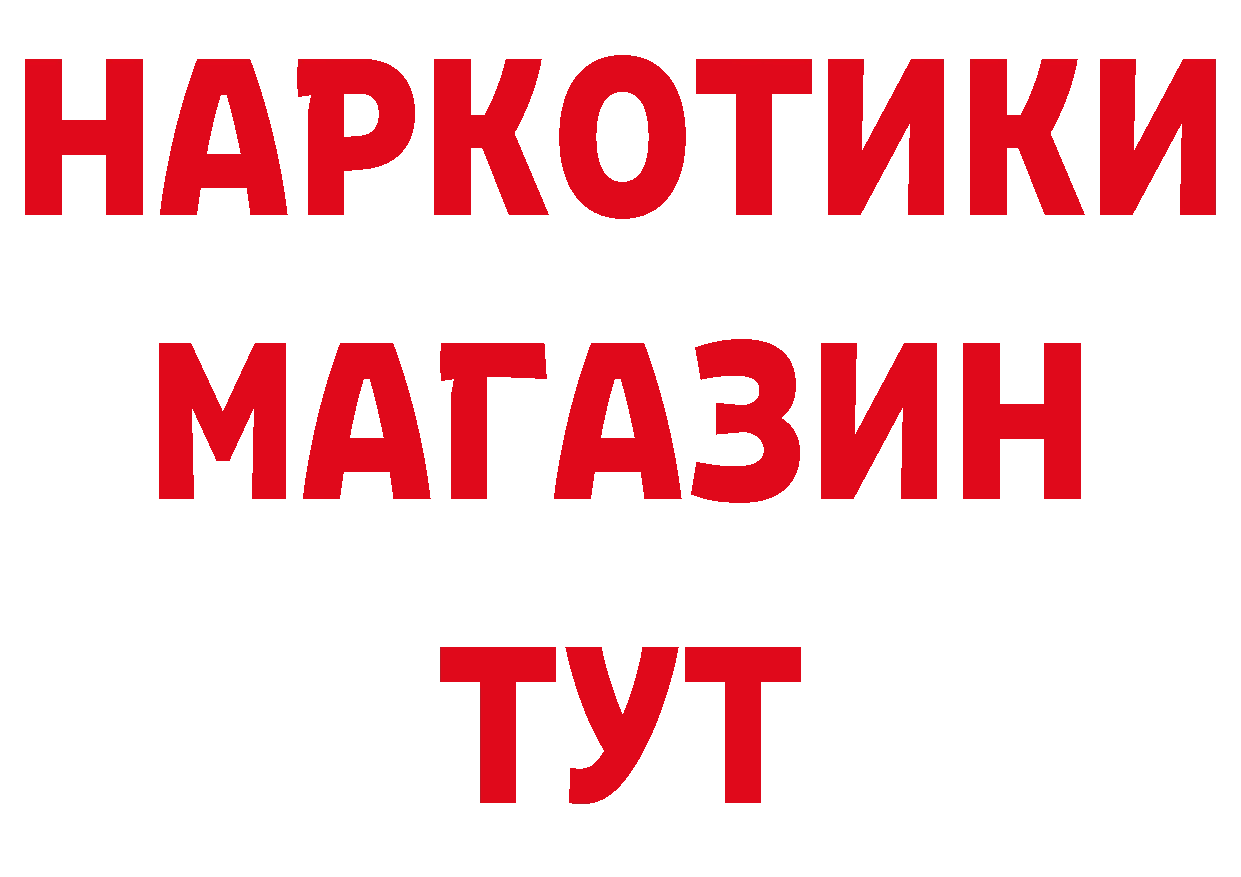 НАРКОТИКИ
МАГАЗИН
ТУТ